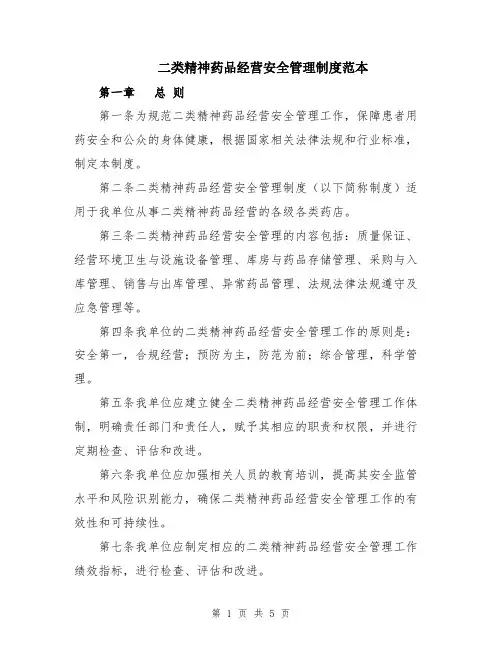 二类精神药品经营安全管理制度范本

第一章　总 则

第一条为规范二类精神药品经营安全管理工作，保障患者用药安全和公众的身体健康，根据国家相关法律法规和行业标准，制定本制度。

第二条二类精神药品经营安全管理制度（以下简称制度）适用于我单位从事二类精神药品经营的各级各类药店。

第三条二类精神药品经营安全管理的内容包括：质量保证、经营环境卫生与设施设备管理、库房与药品存储管理、采购与入库管理、销售与出库管理、异常药品管理、法规法律法规遵守及应急管理等。

第四条我单位的二类精神药品经营安全管理工作的原则是：安全第一，合规经营；预防为主，防范为前；综合管理，科学管理。

第五条我单位应建立健全二类精神药品经营安全管理工作体制，明确责任部门和责任人，赋予其相应的职责和权限，并进行定期检查、评估和改进。

第六条我单位应加强相关人员的教育培训，提高其安全监管水平和风险识别能力，确保二类精神药品经营安全管理工作的有效性和可持续性。

第七条我单位应制定相应的二类精神药品经营安全管理工作绩效指标，进行检查、评估和改进。

第 1 页 共 5 页